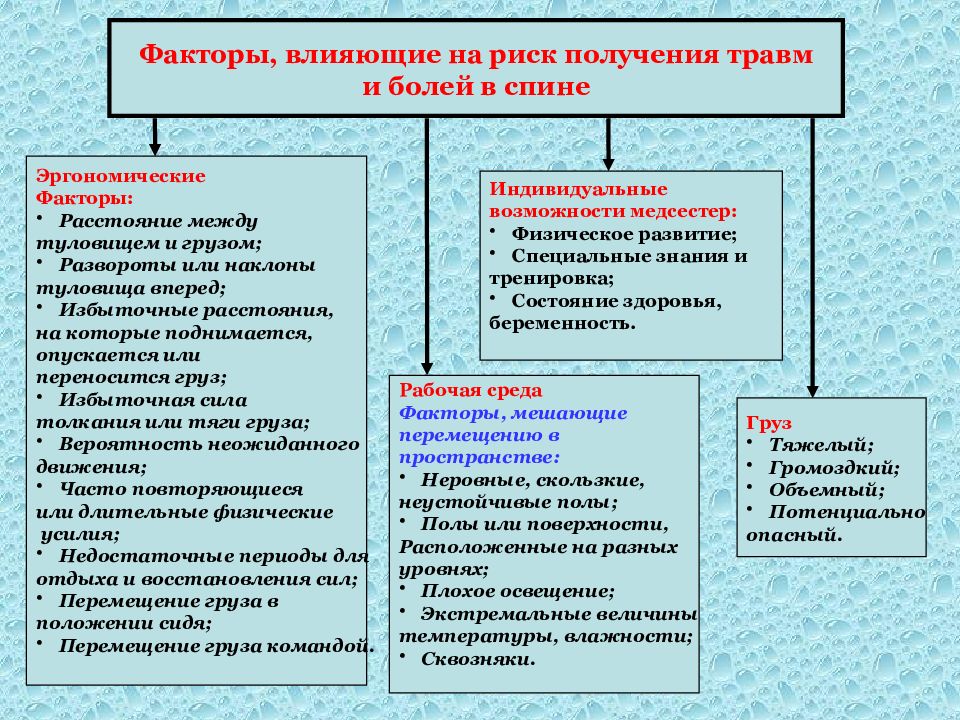 Факторы, влияющие на риск получения травм и болей в спине

Эргономические Факторы:
• Расстояние между туловищем и грузом;
• Развороты или наклоны туловища вперед;
• Избыточные расстояния, на которые поднимается, опускается или переносится груз;
• Избыточная сила толкания или тяги груза;
• Вероятность неожиданного движения;
• Часто повторяющиеся или длительные физические усилия;
• Недостаточные периоды для отдыха и восстановления сил;
• Перемещение груза в положении сидя;
• Перемещение груза командой.

Индивидуальные возможности медсестер:
• Физическое развитие;
• Специальные знания и тренировка;
• Состояние здоровья, беременность.

Рабочая среда
Факторы, мешающие перемещению в пространстве:
• Неровные, скользкие, неустойчивые полы;
• Полы или поверхности, Расположенные на разных уровнях;
• Плохое освещение;
• Экстремальные величины температуры, влажности;
• Сквозняки.

Груз
• Тяжелый;
• Громоздкий;
• Объемный;
• Потенциально опасный.